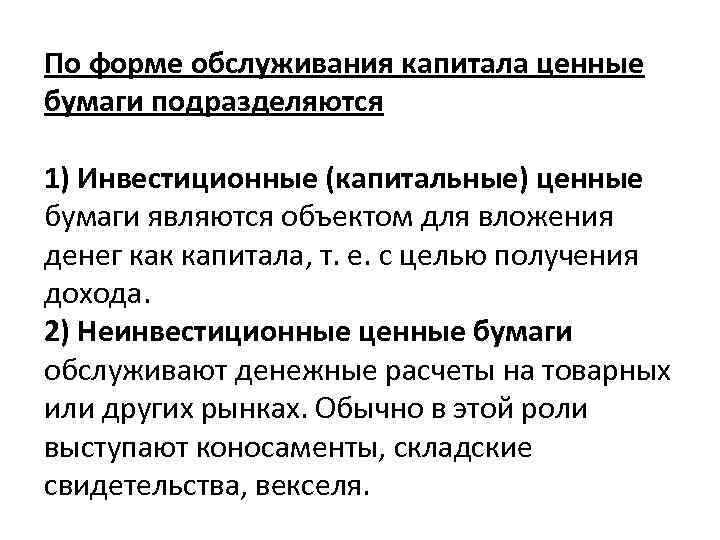 По форме обслуживания капитала ценные бумаги подразделяются

1) Инвестиционные (капитальные) ценные бумаги являются объектом для вложения денег как капитала, т. е. с целью получения дохода.
2) Неинвестиционные ценные бумаги обслуживают денежные расчеты на товарных или других рынках. Обычно в этой роли выступают коносаменты, складские свидетельства, векселя.